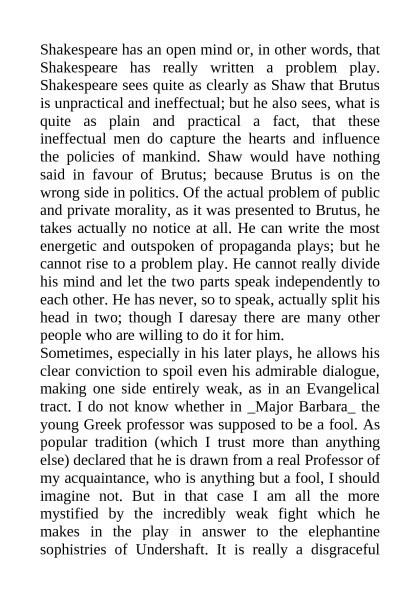 Shakespeare has an open mind or, in other words, that Shakespeare has really written a problem play. Shakespeare sees quite as clearly as Shaw that Brutus is unpractical and ineffectual; but he also sees, what is quite as plain and practical a fact, that these ineffectual men do capture the hearts and influence the policies of mankind. Shaw would have nothing said in favour of Brutus; because Brutus is on the wrong side in politics. Of the actual problem of public and private morality, as it was presented to Brutus, he takes actually no notice at all. He can write the most energetic and outspoken of propaganda plays; but he cannot rise to a problem play. He cannot really divide his mind and let the two parts speak independently to each other. He has never, so to speak, actually split his head in two; though I daresay there are many other people who are willing to do it for him.
Sometimes, especially in his later plays, he allows his clear conviction to spoil even his admirable dialogue, making one side entirely weak, as in an Evangelical tract. I do not know whether in _Major Barbara_ the young Greek professor was supposed to be a fool. As popular tradition (which I trust more than anything else) declared that he is drawn from a real Professor of my acquaintance, who is anything but a fool, I should imagine not. But in that case I am all the more mystified by the incredibly weak fight which he makes in the play in answer to the elephantine sophistries of Undershaft. It is really a disgraceful